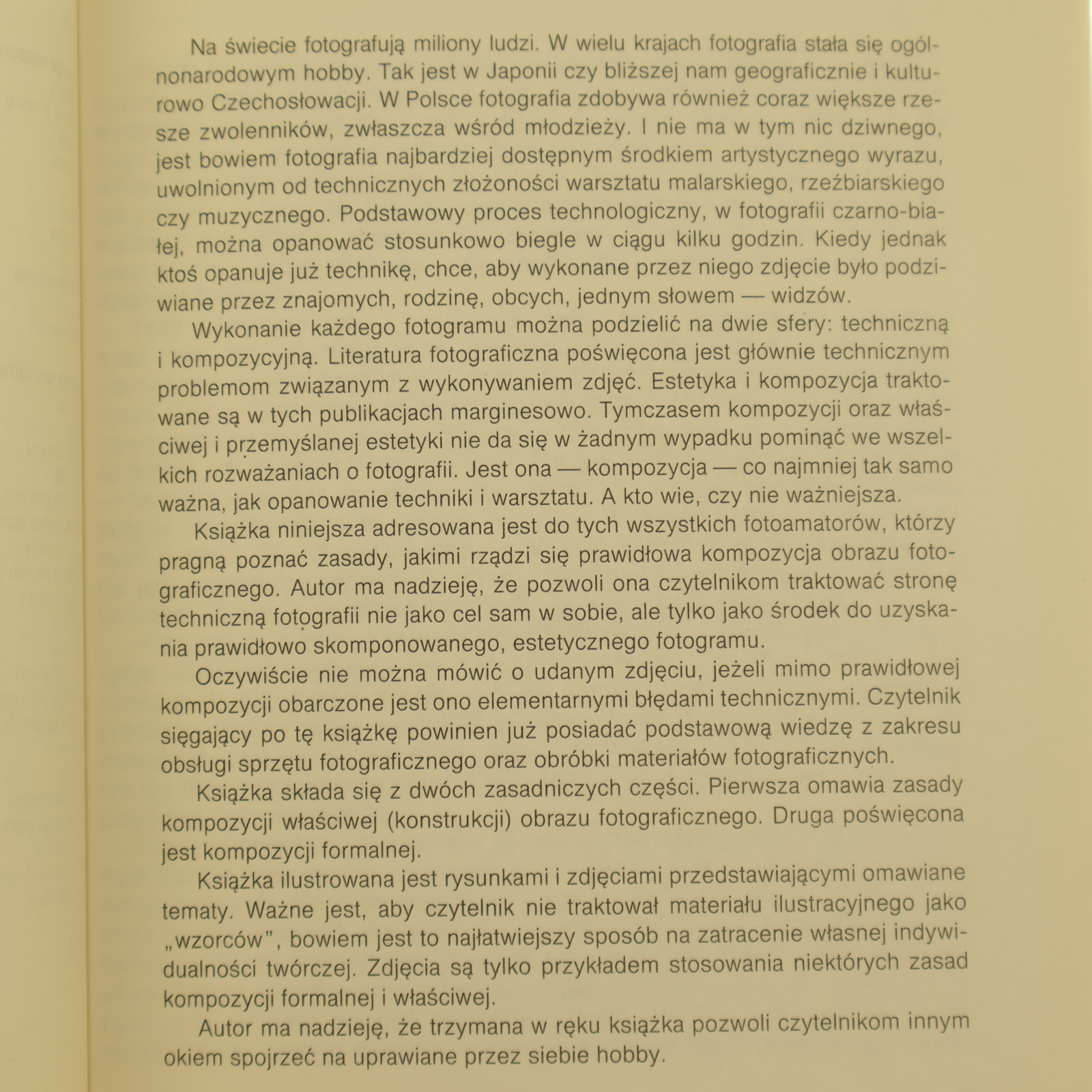 Na świecie fotografują miliony ludzi. W wielu krajach fotografia stała się ogólnonarodowym hobby. Tak jest w Japonii czy bliższej nam geograficznie i kulturowo Czechosłowacji. W Polsce fotografia zdobywa również coraz większe rzesze zwolenników, zwłaszcza wśród młodzieży. I nie ma w tym nic dziwnego, jest bowiem fotografia najbardziej dostępnym środkiem artystycznego wyrazu, uwolnionym od technicznych złożoności warsztatu malarskiego, rzeźbiarskiego czy muzycznego. Podstawowy proces technologiczny, w fotografii czarno-białej, można opanować stosunkowo biegle w ciągu kilku godzin. Kiedy jednak ktoś opanuje już technikę, chce, aby wykonane przez niego zdjęcie było podziwiane przez znajomych, rodzinę, obcych, jednym słowem — widzów.

Wykonanie każdego fotogramu można podzielić na dwie sfery: techniczną i kompozycyjną. Literatura fotograficzna poświęcona jest głównie technicznym problemom związanym z wykonywaniem zdjęć. Estetyka i kompozycja traktowane są w tych publikacjach marginesowo. Tymczasem kompozycji oraz właściwej i przemyślanej estetyki nie da się w żadnym wypadku pominąć we wszelkich rozważaniach o fotografii. Jest ona — kompozycja — co najmniej tak samo ważna, jak opanowanie techniki i warsztatu. A kto wie, czy nie ważniejsza.

Książka niniejsza adresowana jest do tych wszystkich fotoamatorów, którzy pragną poznać zasady, jakimi rządzi się prawidłowa kompozycja obrazu fotograficznego. Autor ma nadzieję, że pozwoli ona czytelnikom traktować stronę techniczną fotografii nie jako cel sam w sobie, ale tylko jako środek do uzyskania prawidłowo skomponowanego, estetycznego fotogramu.

Oczywiście nie można mówić o udanym zdjęciu, jeżeli mimo prawidłowej kompozycji obarczone jest ono elementarnymi błędami technicznymi. Czytelnik sięgający po tę książkę powinien już posiadać podstawową wiedzę z zakresu obsługi sprzętu fotograficznego oraz obróbki materiałów fotograficznych.

Książka składa się z dwóch zasadniczych części. Pierwsza omawia zasady kompozycji właściwej (konstrukcji) obrazu fotograficznego. Druga poświęcona jest kompozycji formalnej.

Książka ilustrowana jest rysunkami i zdjęciami przedstawiającymi omawiane tematy. Ważne jest, aby czytelnik nie traktował materiału ilustracyjnego jako „wzorców", bowiem jest to najłatwiejszy sposób na zatracenie własnej indywidualności twórczej. Zdjęcia są tylko przykładem stosowania niektórych zasad kompozycji formalnej i właściwej.

Autor ma nadzieję, że trzymana w ręku książka pozwoli czytelnikom innym okiem spojrzeć na uprawiane przez siebie hobby.